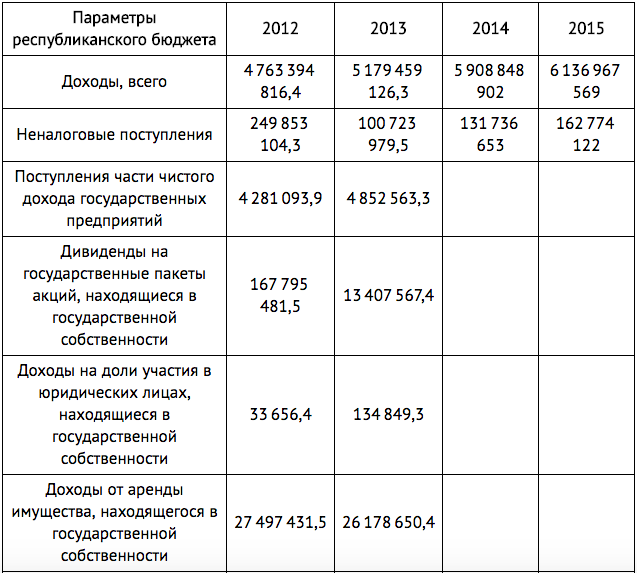 | Параметры республиканского бюджета | 2012 | 2013 | 2014 | 2015 |
|---|---|---|---|---|
| Доходы, всего | 4 763 394 816,4 | 5 179 459 126,3 | 5 908 848 902 | 6 136 967 569 |
| Неналоговые поступления | 249 853 104,3 | 100 723 979,5 | 131 736 653 | 162 774 122 |
| Поступления части чистого дохода государственных предприятий | 4 281 093,9 | 4 852 563,3 | | |
| Дивиденды на государственные пакеты акций, находящиеся в государственной собственности | 167 795 481,5 | 13 407 567,4 | | |
| Доходы на доли участия в юридических лицах, находящиеся в государственной собственности | 33 656,4 | 134 849,3 | | |
| Доходы от аренды имущества, находящегося в государственной собственности | 27 497 431,5 | 26 178 650,4 | | |